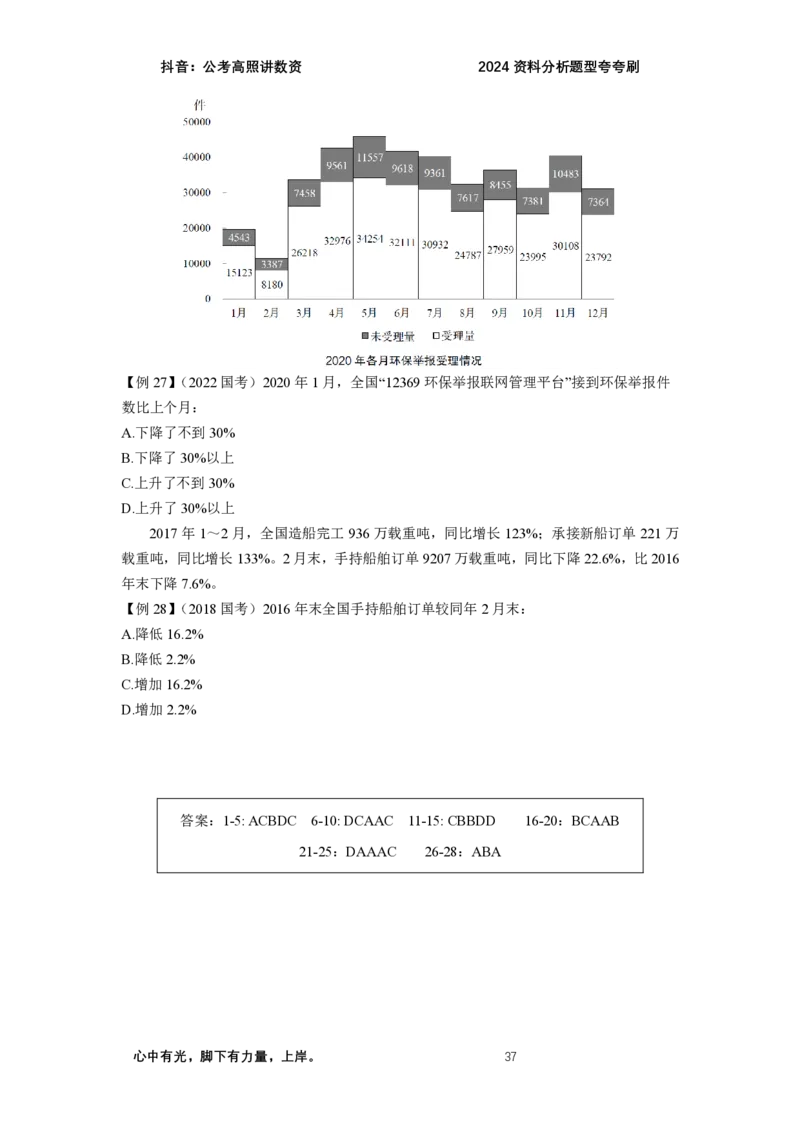 抖音：公考高照讲数资 2024资料分析题型夸夸刷

件

50000

40000

30000

20000

10000

0

4543

15123

3387

8180

7458

26218

9561

32976

11557

34254

9618

32111

9361

30932

7617

24787

8455

27959

7381

23995

10483

30108

7364

23792

1月 2月 3月 4月 5月 6月 7月 8月 9月 10月 11月 12月

■未受理量 □受理量

2020年各月环保举报受理情况

【例27】（2022国考）2020年1月，全国“12369环保举报联网管理平台”接到环保举报件数比上个月：

A.下降了不到30%

B.下降了30%以上

C.上升了不到30%

D.上升了30%以上

2017年1～2月，全国造船完工936万载重吨，同比增长123%；承接新船订单221万载重吨，同比增长133%。2月末，手持船舶订单9207万载重吨，同比下降22.6%，比2016年末下降7.6%。

【例28】（2018国考）2016年末全国手持船舶订单较同年2月末：

A.降低16.2%

B.降低2.2%

C.增加16.2%

D.增加2.2%

答案：1-5: ACBDC 6-10: DCAAC 11-15: CBBDD 16-20：BCAAB
21-25：DAAAC 26-28：ABA

心中有光，脚下有力量，上岸。

37